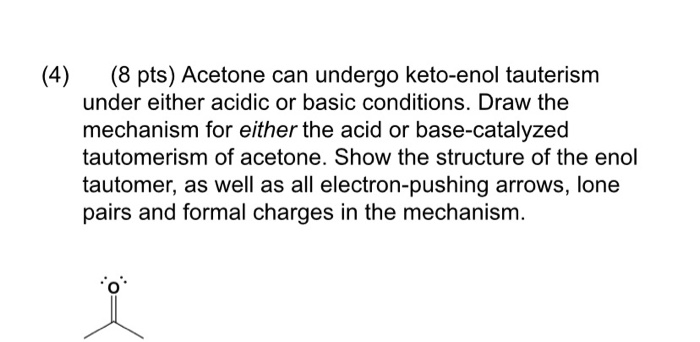 (4) (8 pts) Acetone can undergo keto-enol tauterism under either acidic or basic conditions. Draw the mechanism for either the acid or base-catalyzed tautomerism of acetone. Show the structure of the enol tautomer, as well as all electron-pushing arrows, lone pairs and formal charges in the mechanism.

O